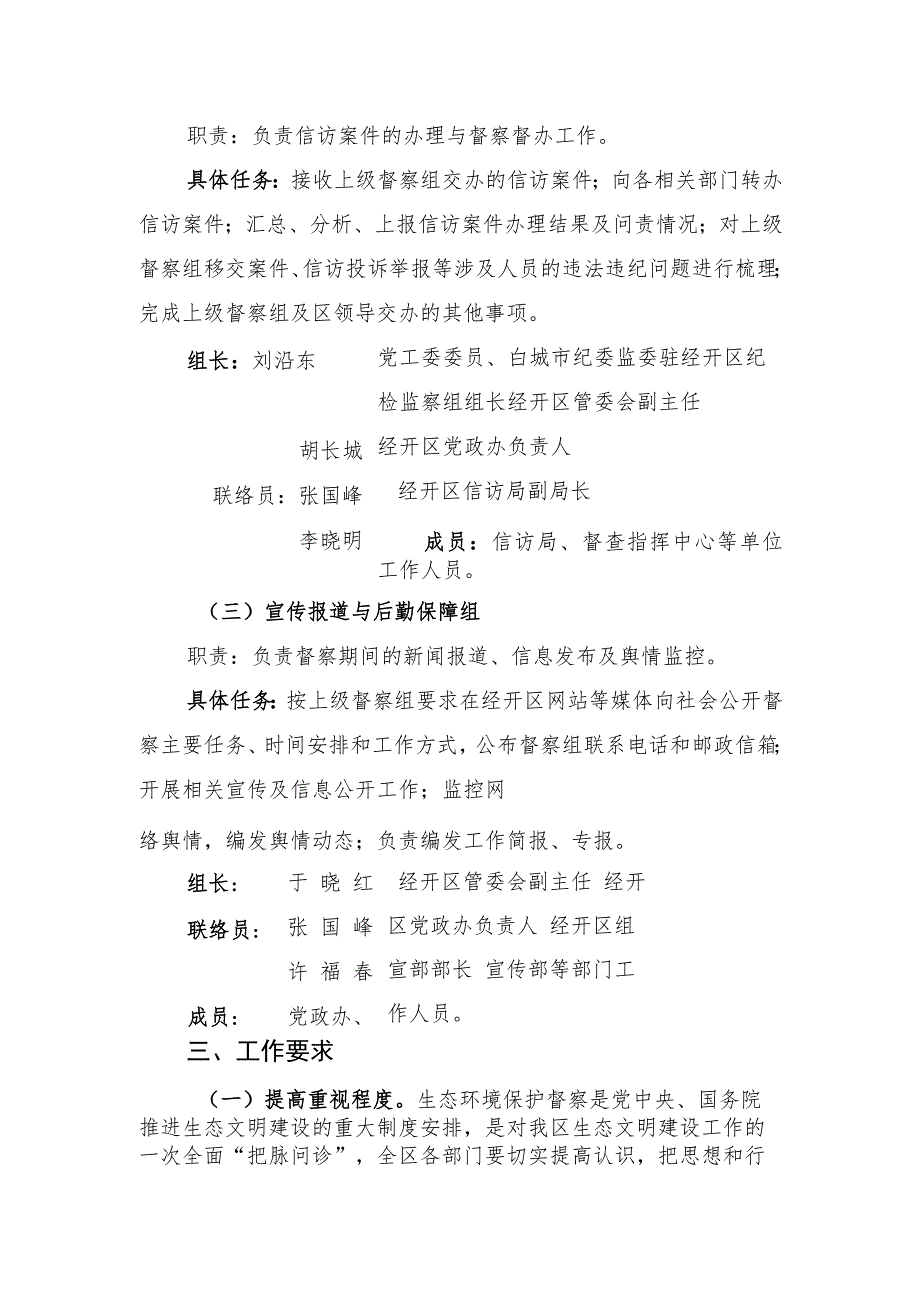 职责：负责信访案件的办理与督察督办工作。

具体任务：接收上级督察组交办的信访案件；向各相关部门转办信访案件；汇总、分析、上报信访案件办理结果及问责情况；对上级督察组移交案件、信访投诉举报等涉及人员的违法违纪问题进行梳理；完成上级督察组及区领导交办的其他事项。

组长：刘沿东　　党工委委员、白城市纪委监委驻经开区纪检监察组组长经开区管委会副主任

胡长城　经开区党政办负责人

联络员：张国峰　经开区信访局副局长

李晓明　　成员：信访局、督查指挥中心等单位工作人员。

（三）宣传报道与后勤保障组

职责：负责督察期间的新闻报道、信息发布及舆情监控。

具体任务：按上级督察组要求在经开区网站等媒体向社会公开督察主要任务、时间安排和工作方式，公布督察组联系电话和邮政信箱；开展相关宣传及信息公开工作；监控网

络舆情，编发舆情动态；负责编发工作简报、专报。

组长：　于 晓 红　经开区管委会副主任 经开

联络员：　张 国 峰　区党政办负责人 经开区组

许 福 春　宣部部长 宣传部等部门工

成员：　党政办、 作人员。

三、工作要求

（一）提高重视程度。生态环境保护督察是党中央、国务院推进生态文明建设的重大制度安排，是对我区生态文明建设工作的一次全面“把脉问诊”，全区各部门要切实提高认识，把思想和行